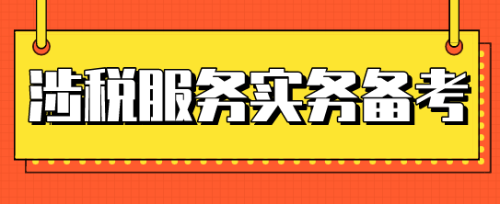 涉税服务实务备考